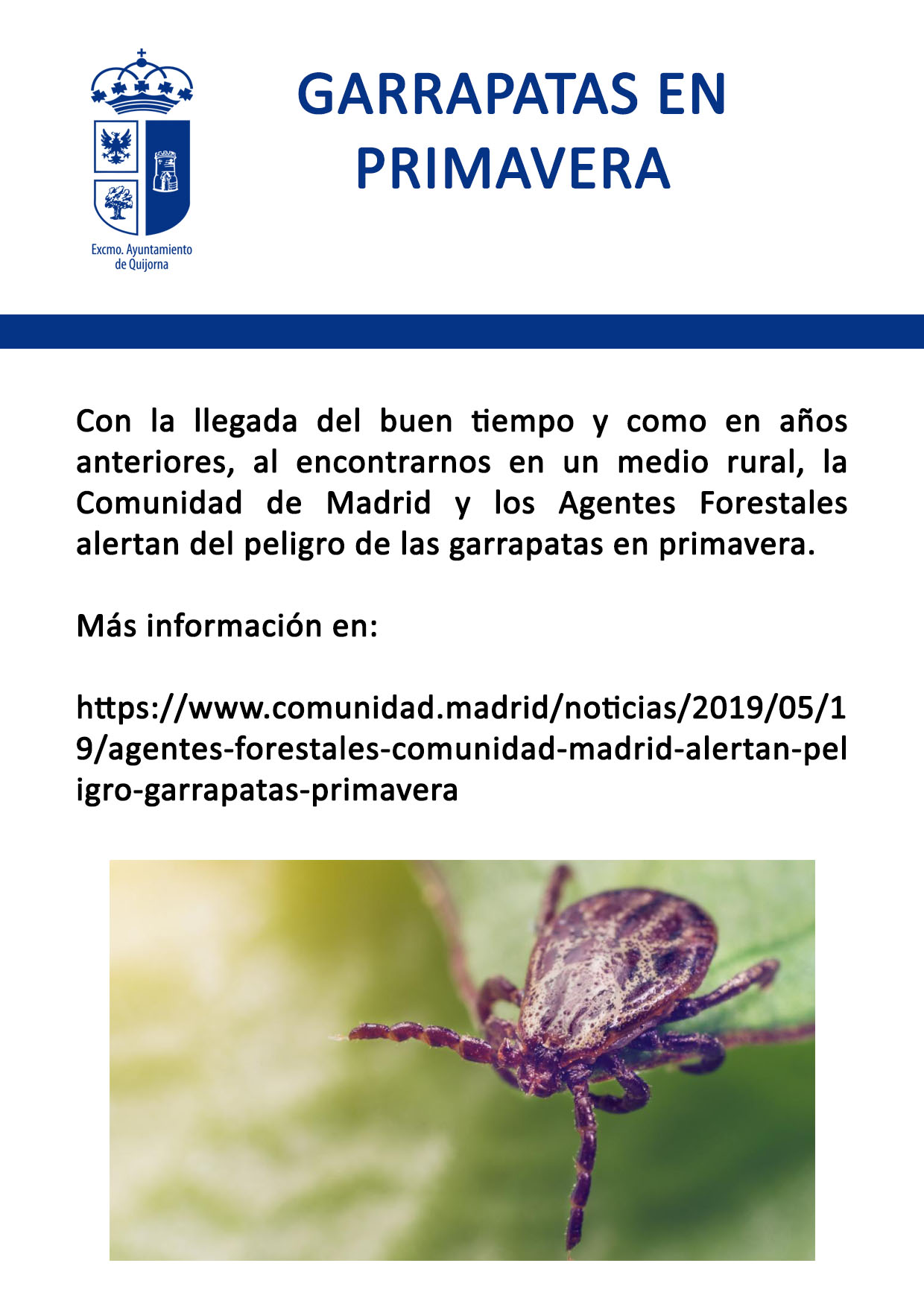 Excmo. Ayuntamiento de Quijorna

GARRAPATAS EN PRIMAVERA

Con la llegada del buen tiempo y como en años anteriores, al encontrarnos en un medio rural, la Comunidad de Madrid y los Agentes Forestales alertan del peligro de las garrapatas en primavera.

Más información en:

https://www.comunidad.madrid/noticias/2019/05/19/agentes-forestales-comunidad-madrid-alertan-peligro-garrapatas-primavera